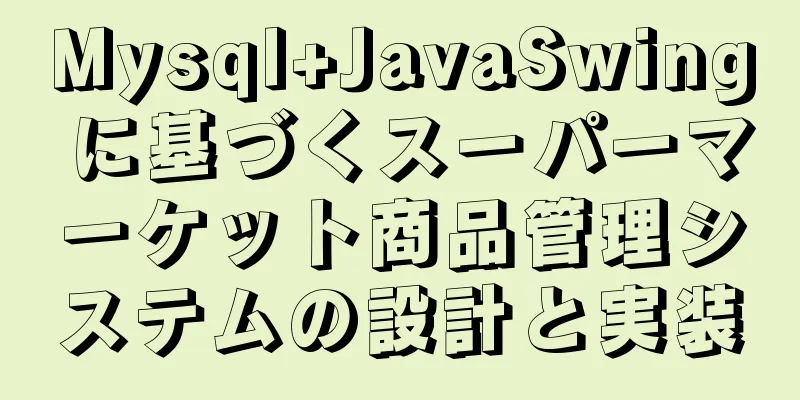 Mysql+JavaSwingに基づくスーパーマーケット商品管理システムの設計と実装